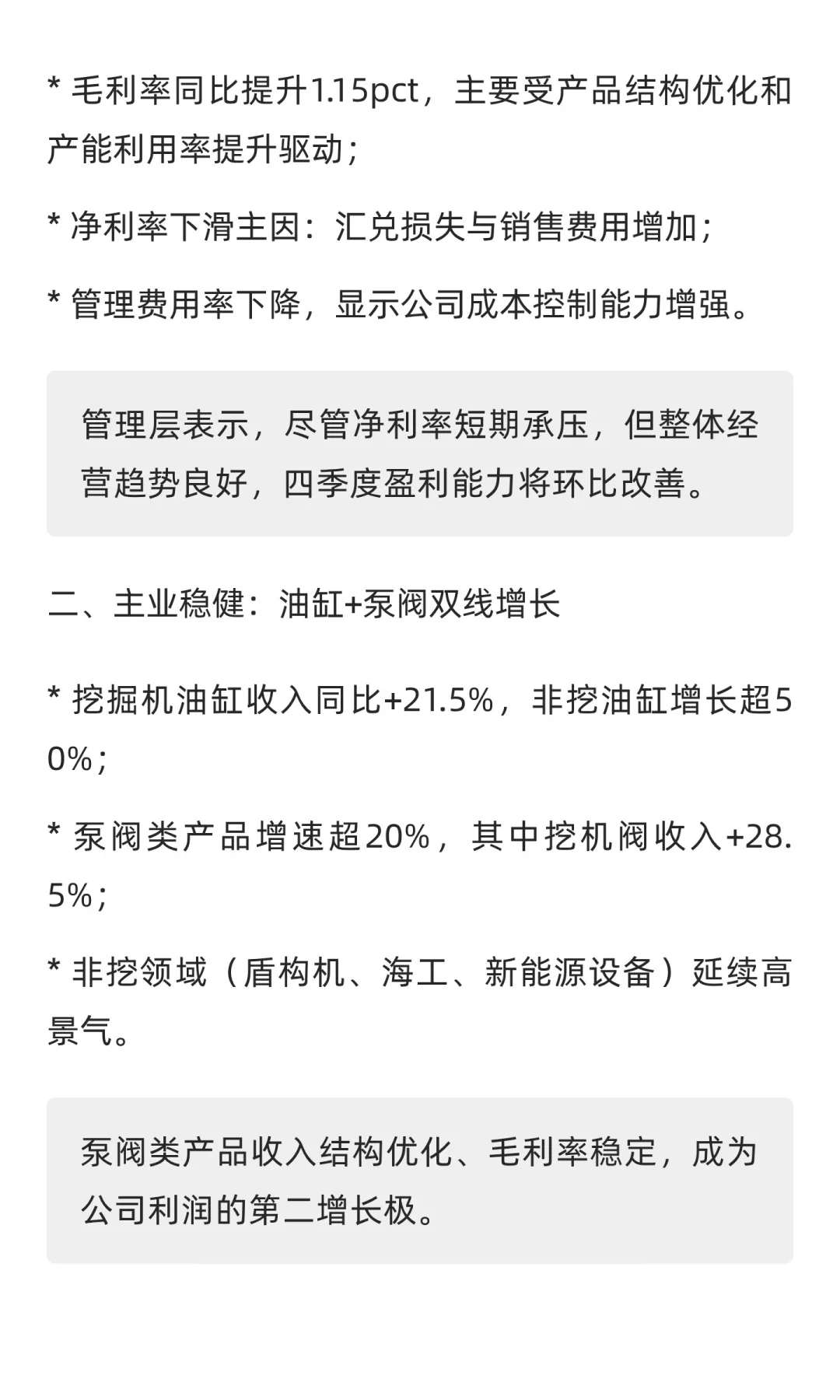 * 毛利率同比提升1.15pct，主要受产品结构优化和产能利用率提升驱动；

* 净利率下滑主因：汇兑损失与销售费用增加；

* 管理费用率下降，显示公司成本控制能力增强。

管理层表示，尽管净利率短期承压，但整体经营趋势良好，四季度盈利能力将环比改善。

二、主业稳健：油缸+泵阀双线增长

* 挖掘机油缸收入同比+21.5%，非挖油缸增长超50%；

* 泵阀类产品增速超20%，其中挖机阀收入+28.5%；

* 非挖领域（盾构机、海工、新能源设备）延续高景气。

泵阀类产品收入结构优化、毛利率稳定，成为公司利润的第二增长极。